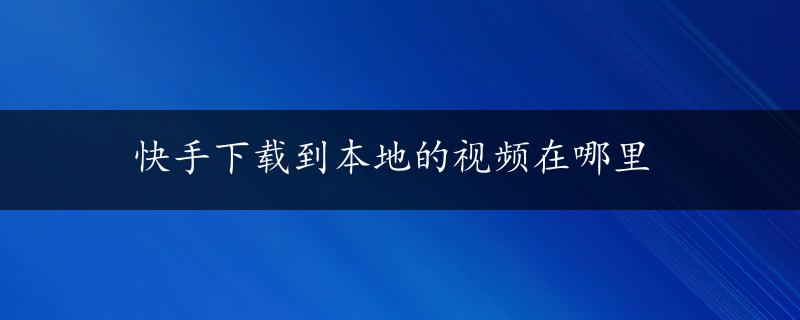 快手下载到本地的视频在哪里